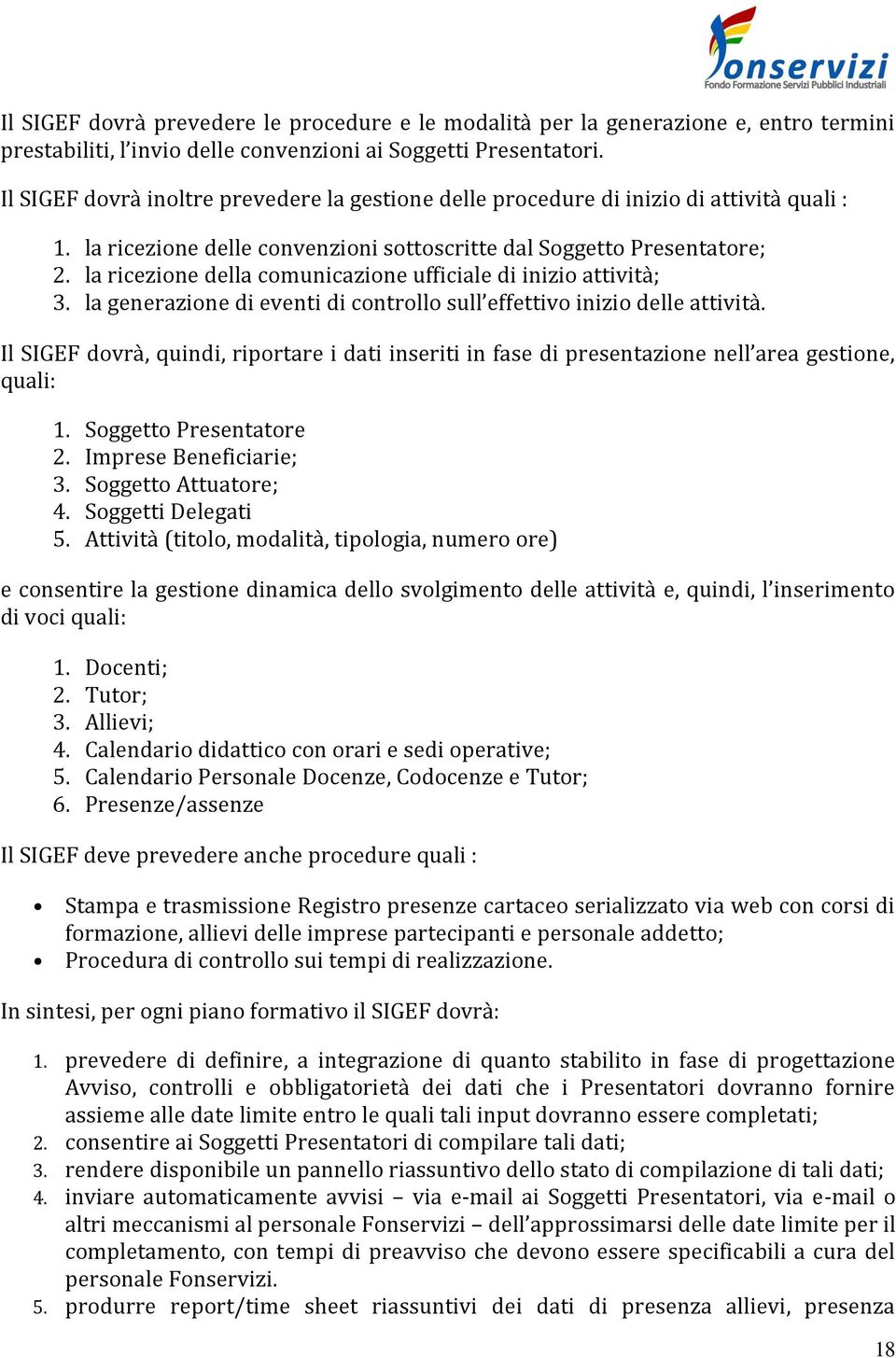 Fonservizi
Fondo Formazione Servizi Pubblici Industriali

Il SIGEF dovrà prevedere le procedure e le modalità per la generazione e, entro termini prestabiliti, l'invio delle convenzioni ai Soggetti Presentatori.

Il SIGEF dovrà inoltre prevedere la gestione delle procedure di inizio di attività quali :

1. la ricezione delle convenzioni sottoscritte dal Soggetto Presentatore;
2. la ricezione della comunicazione ufficiale di inizio attività;
3. la generazione di eventi di controllo sull'effettivo inizio delle attività.

Il SIGEF dovrà, quindi, riportare i dati inseriti in fase di presentazione nell'area gestione, quali:

1. Soggetto Presentatore
2. Imprese Beneficiarie;
3. Soggetto Attuatore;
4. Soggetti Delegati
5. Attività (titolo, modalità, tipologia, numero ore)

e consentire la gestione dinamica dello svolgimento delle attività e, quindi, l'inserimento di voci quali:

1. Docenti;
2. Tutor;
3. Allievi;
4. Calendario didattico con orari e sedi operative;
5. Calendario Personale Docenze, Codocenze e Tutor;
6. Presenze/assenze

Il SIGEF deve prevedere anche procedure quali :

• Stampa e trasmissione Registro presenze cartaceo serializzato via web con corsi di formazione, allievi delle imprese partecipanti e personale addetto;
• Procedura di controllo sui tempi di realizzazione.

In sintesi, per ogni piano formativo il SIGEF dovrà:

1. prevedere di definire, a integrazione di quanto stabilito in fase di progettazione Avviso, controlli e obbligatorietà dei dati che i Presentatori dovranno fornire assieme alle date limite entro le quali tali input dovranno essere completati;
2. consentire ai Soggetti Presentatori di compilare tali dati;
3. rendere disponibile un pannello riassuntivo dello stato di compilazione di tali dati;
4. inviare automaticamente avvisi – via e-mail ai Soggetti Presentatori, via e-mail o altri meccanismi al personale Fonservizi – dell'approssimarsi delle date limite per il completamento, con tempi di preavviso che devono essere specificabili a cura del personale Fonservizi.
5. produrre report/time sheet riassuntivi dei dati di presenza allievi, presenza

18